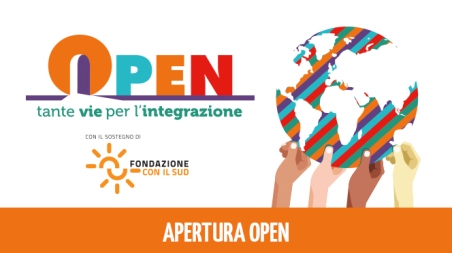 OPEN
tante vie per l'integrazione

CON IL SOSTEGNO DI

FONDAZIONE
CON IL SUD

APERTURA OPEN